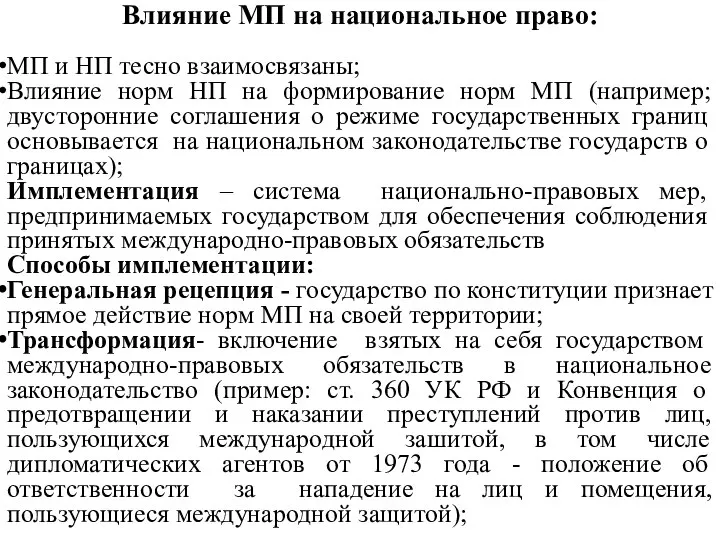 Влияние МП на национальное право:

•МП и НП тесно взаимосвязаны;
•Влияние норм НП на формирование норм МП (например; двусторонние соглашения о режиме государственных границ основывается на национальном законодательстве государств о границах);
Имплементация – система национально-правовых мер, предпринимаемых государством для обеспечения соблюдения принятых международно-правовых обязательств
Способы имплементации:
•Генеральная рецепция - государство по конституции признает прямое действие норм МП на своей территории;
•Трансформация- включение взятых на себя государством международно-правовых обязательств в национальное законодательство (пример: ст. 360 УК РФ и Конвенция о предотвращении и наказании преступлений против лиц, пользующихся международной зашитой, в том числе дипломатических агентов от 1973 года - положение об ответственности за нападение на лиц и помещения, пользующиеся международной защитой);